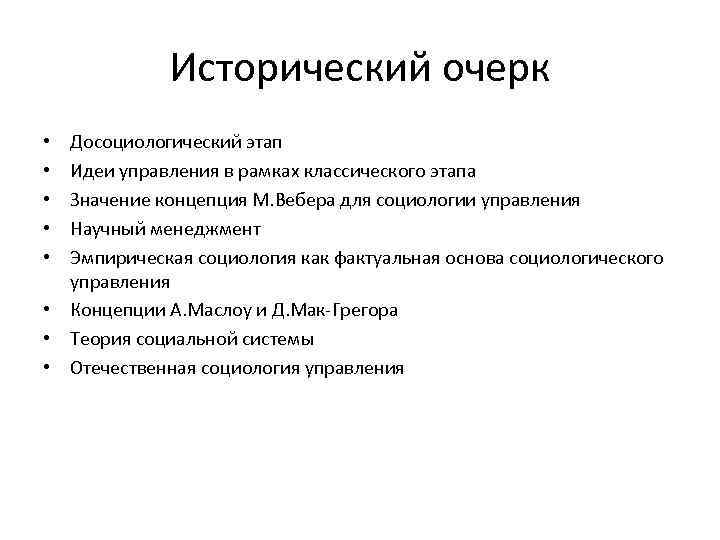 Исторический очерк

• Досоциологический этап
• Идеи управления в рамках классического этапа
• Значение концепция М.Вебера для социологии управления
• Научный менеджмент
• Эмпирическая социология как фактуальная основа социологического управления
• Концепции А.Маслоу и Д.Мак-Грегора
• Теория социальной системы
• Отечественная социология управления